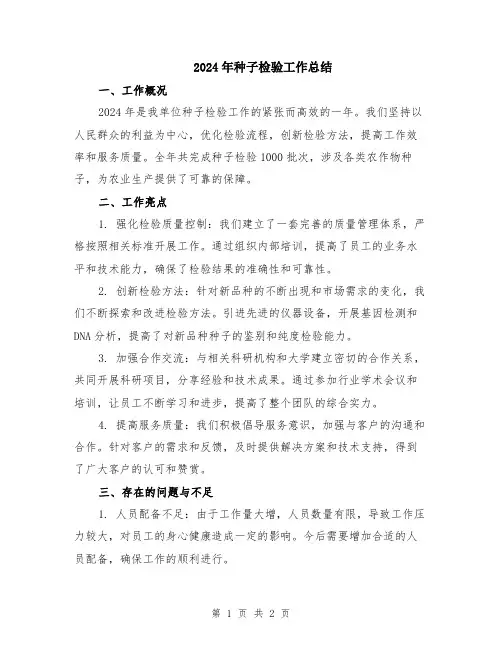 2024年种子检验工作总结

一、工作概况

2024年是我单位种子检验工作的紧张而高效的一年。我们坚持以人民群众的利益为中心，优化检验流程，创新检验方法，提高工作效率和服务质量。全年共完成种子检验1000批次，涉及各类农作物种子，为农业生产提供了可靠的保障。

二、工作亮点

1. 强化检验质量控制：我们建立了一套完善的质量管理体系，严格按照相关标准开展工作。通过组织内部培训，提高了员工的业务水平和技术能力，确保了检验结果的准确性和可靠性。

2. 创新检验方法：针对新品种的不断出现和市场需求的变化，我们不断探索和改进检验方法。引进先进的仪器设备，开展基因检测和DNA分析，提高了对新品种种子的鉴别和纯度检验能力。

3. 加强合作交流：与相关科研机构和大学建立密切的合作关系，共同开展科研项目，分享经验和技术成果。通过参加行业学术会议和培训，让员工不断学习和进步，提高了整个团队的综合实力。

4. 提高服务质量：我们积极倡导服务意识，加强与客户的沟通和合作。针对客户的需求和反馈，及时提供解决方案和技术支持，得到了广大客户的认可和赞赏。

三、存在的问题与不足

1. 人员配备不足：由于工作量大增，人员数量有限，导致工作压力较大，对员工的身心健康造成一定的影响。今后需要增加合适的人员配备，确保工作的顺利进行。

第 1 页 共 2 页